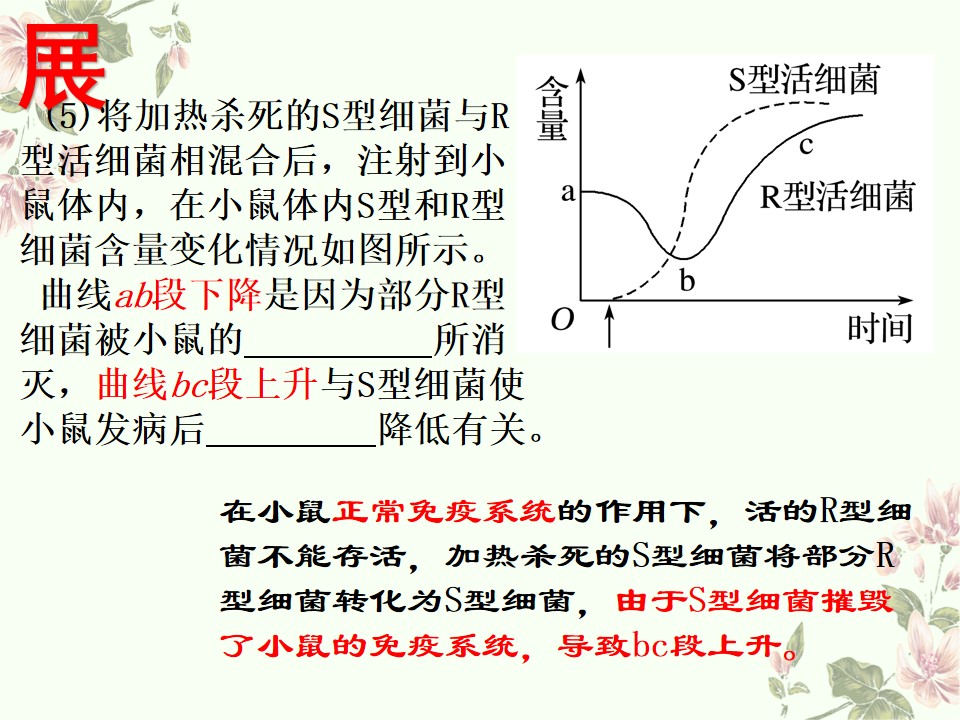 展

(5)将加热杀死的S型细菌与R型活细菌相混合后，注射到小鼠体内，在小鼠体内S型和R型细菌含量变化情况如图所示。

曲线ab段下降是因为部分R型细菌被小鼠的____所消灭，曲线bc段上升与S型细菌使小鼠发病后____降低有关。

含量
S型活细菌
c
a
R型活细菌
b
O
时间

在小鼠正常免疫系统的作用下，活的R型细菌不能存活，加热杀死的S型细菌将部分R型细菌转化为S型细菌，由于S型细菌摧毁了小鼠的免疫系统，导致bc段上升。